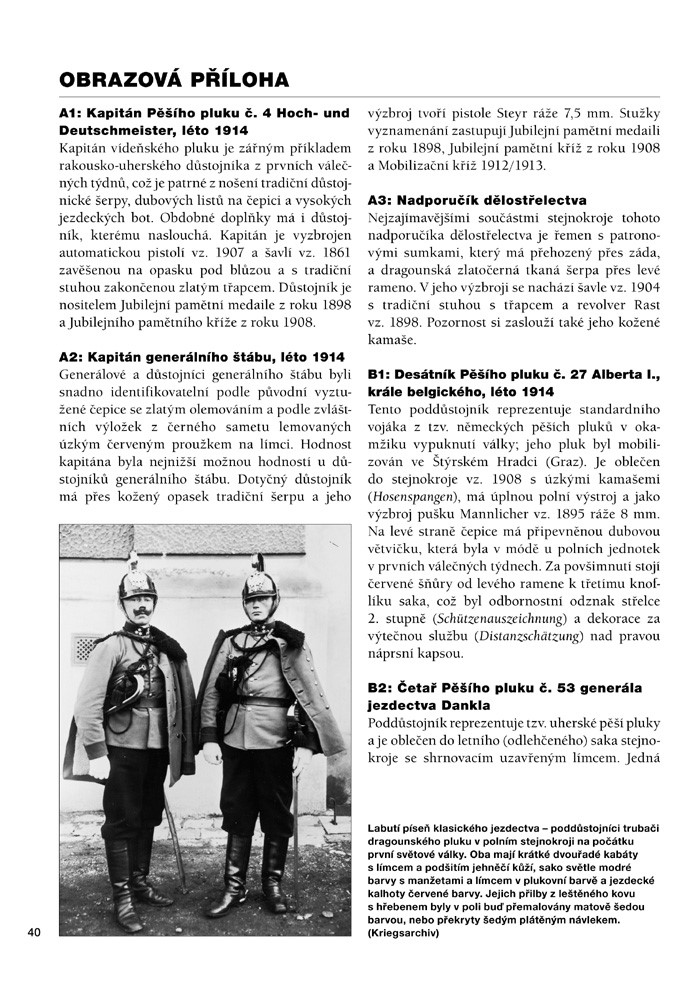 OBRAZOVÁ PŘÍLOHA

A1: Kapitán Pěšího pluku č. 4 Hoch- und Deutschmeister, léto 1914
Kapitán vídeňského pluku je zářným příkladem rakousko-uherského důstojníka z prvních válečných týdnů, což je patrné z nošení tradiční důstojnické šerpy, dubových listů na čepici a vysokých jezdeckých bot. Obdobné doplňky má i důstojník, kterému naslouchá. Kapitán je vyzbrojen automatickou pistolí vz. 1907 a šavlí vz. 1861 zavěšenou na opasku pod blůzou a s tradiční stuhou zakončenou zlatým třapcem. Důstojník je nositelem Jubilejní pamětní medaile z roku 1898 a Jubilejního pamětního kříže z roku 1908.

A2: Kapitán generálního štábu, léto 1914
Generálové a důstojníci generálního štábu byli snadno identifikovatelní podle původní vyztužené čepice se zlatým olemováním a podle zvláštních výložek z černého sametu lemovaných úzkým červeným proužkem na límci. Hodnost kapitána byla nejnižší možnou hodností u důstojníků generálního štábu. Dotyčný důstojník má přes kožený opasek tradiční šerpu a jeho výzbroj tvoří pistole Steyr ráže 7,5 mm. Stužky vyznamenání zastupují Jubilejní pamětní medaili z roku 1898, Jubilejní pamětní kříž z roku 1908 a Mobilizační kříž 1912/1913.

A3: Nadporučík dělostřelectva
Nejzajímavějšími součástmi stejnokroje tohoto nadporučíka dělostřelectva je řemen s patronovými sumkami, který má přehozený přes záda, a dragounská zlatočerná tkaná šerpa přes levé rameno. V jeho výzbroji se nachází šavle vz. 1904 s tradiční stuhou s třapcem a revolver Rast vz. 1898. Pozornost si zaslouží také jeho kožené kamaše.

B1: Desátník Pěšího pluku č. 27 Alberta I., krále belgického, léto 1914
Tento poddůstojník reprezentuje standardního vojáka z tzv. německých pěších pluků v okamžiku vypuknutí války; jeho pluk byl mobilizován ve Štýrském Hradci (Graz). Je oblečen do stejnokroje vz. 1908 s úzkými kamašemi (Hosenspangen), má úplnou polní výstroj a jako výzbroj pušku Mannlicher vz. 1895 ráže 8 mm. Na levé straně čepice má připevněnou dubovou větvičku, která byla v módě u polních jednotek v prvních válečných týdnech. Za povšimnutí stojí červené šňůry od levého ramene k třetímu knoflíku saka, což byl odbornostní odznak střelce 2. stupně (Schützenauszeichnung) a dekorace za výtečnou službu (Distanzschätzung) nad pravou náprsní kapsou.

B2: Četař Pěšího pluku č. 53 generála jezdectva Dankla
Poddůstojník reprezentuje tzv. uherské pěší pluky a je oblečen do letního (odlehčeného) saka stejnokroje se shrnovacím uzavřeným límcem. Jedná

Labutí píseň klasického jezdectva – poddůstojníci trubači dragounského pluku v polním stejnokroji na počátku první světové války. Oba mají krátké dvouřadé kabáty s límcem a podšitím jehněčí kůží, sako světle modré barvy s manžetami a límcem v plukovní barvě a jezdecké kalhoty červené barvy. Jejich přilby z leštěného kovu s hřebenem byly v poli buď přemalovány matově šedou barvou, nebo překryty šedým plátěným návlekem. (Kriegsarchiv)

40